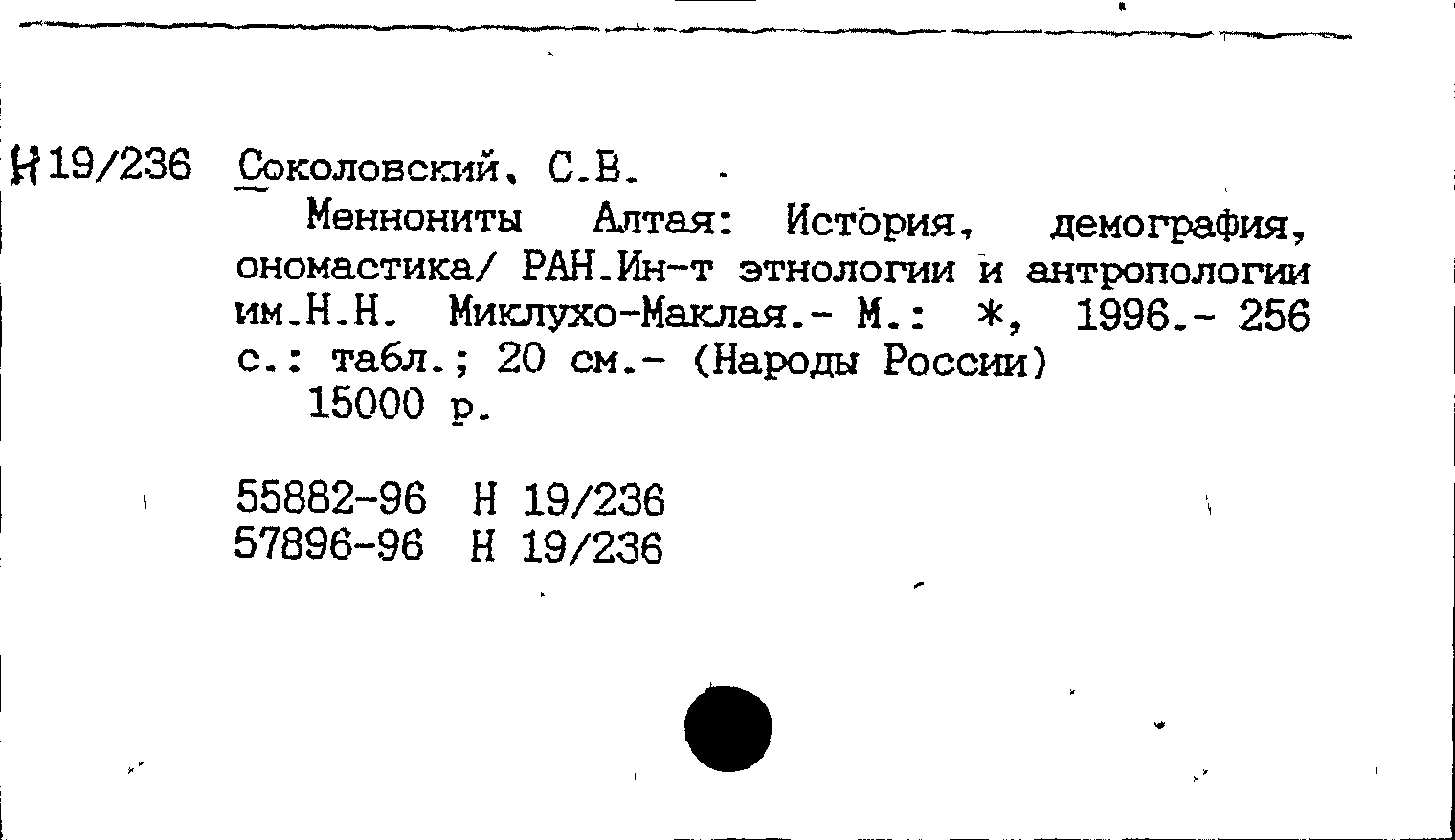 Н19/236 Соколовский, С.В.

Меннониты Алтая: История, демография, ономастика/ РАН.Ин-т этнологии и антропологии им.Н.Н. Миклухо-Маклая.- М.: *, 1996.- 256 с.: табл.; 20 см.- (Народы России)

15000 р.

55882-96 Н 19/236
57896-96 Н 19/236